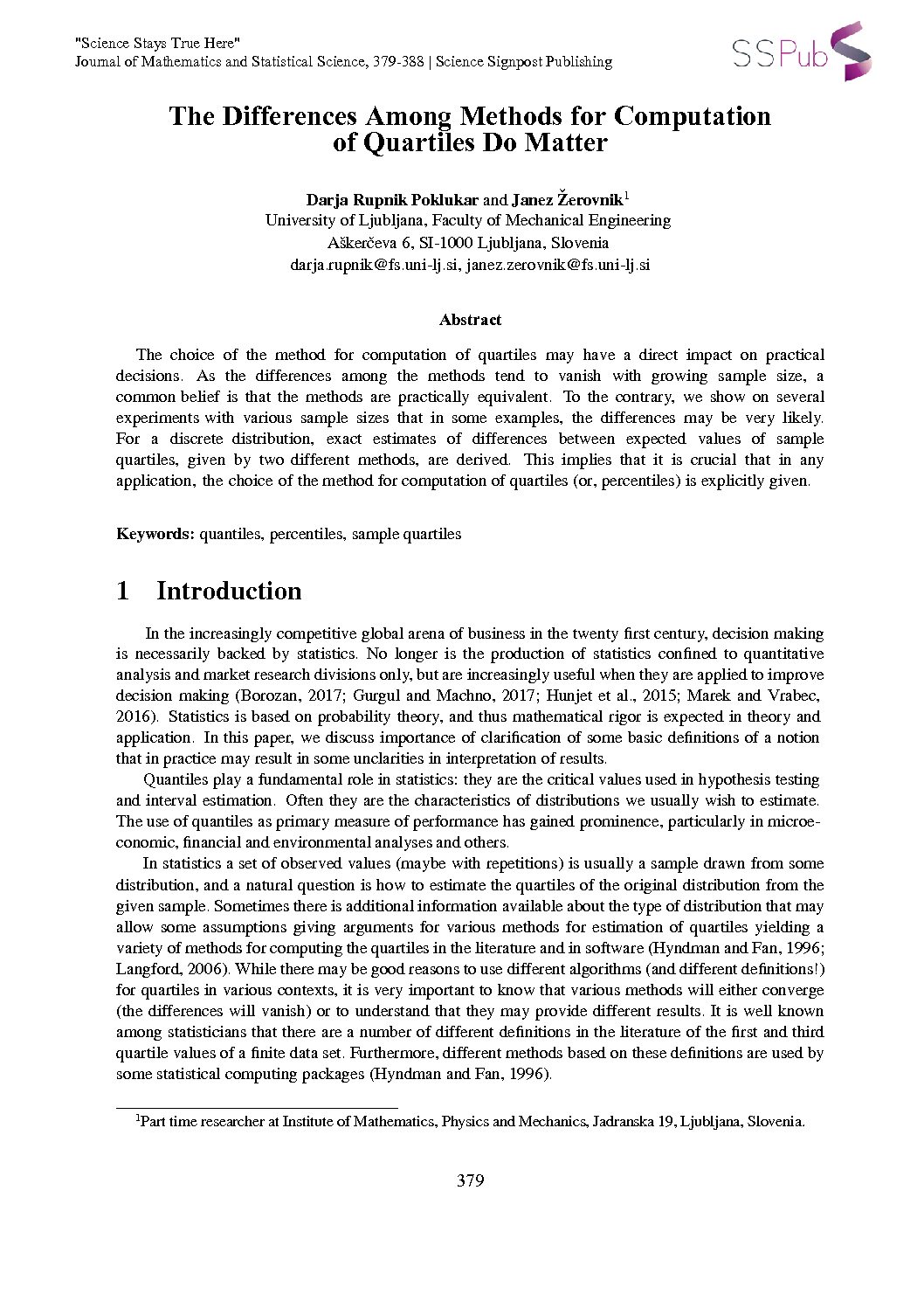 "Science Stays True Here"
Journal of Mathematics and Statistical Science, 379-388 | Science Signpost Publishing

SSPub

The Differences Among Methods for Computation of Quartiles Do Matter

Darja Rupnik Poklukar and Janez Žerovnik$^1$
University of Ljubljana, Faculty of Mechanical Engineering
Aškerčeva 6, SI-1000 Ljubljana, Slovenia
darja.rupnik@fs.uni-lj.si, janez.zerovnik@fs.uni-lj.si

Abstract

The choice of the method for computation of quartiles may have a direct impact on practical decisions. As the differences among the methods tend to vanish with growing sample size, a common belief is that the methods are practically equivalent. To the contrary, we show on several experiments with various sample sizes that in some examples, the differences may be very likely. For a discrete distribution, exact estimates of differences between expected values of sample quartiles, given by two different methods, are derived. This implies that it is crucial that in any application, the choice of the method for computation of quartiles (or, percentiles) is explicitly given.

Keywords: quantiles, percentiles, sample quartiles

1 Introduction

In the increasingly competitive global arena of business in the twenty first century, decision making is necessarily backed by statistics. No longer is the production of statistics confined to quantitative analysis and market research divisions only, but are increasingly useful when they are applied to improve decision making (Borozan, 2017; Gurgul and Machno, 2017; Hunjet et al., 2015; Marek and Vrabec, 2016). Statistics is based on probability theory, and thus mathematical rigor is expected in theory and application. In this paper, we discuss importance of clarification of some basic definitions of a notion that in practice may result in some unclarities in interpretation of results.

Quantiles play a fundamental role in statistics: they are the critical values used in hypothesis testing and interval estimation. Often they are the characteristics of distributions we usually wish to estimate. The use of quantiles as primary measure of performance has gained prominence, particularly in microeconomic, financial and environmental analyses and others.

In statistics a set of observed values (maybe with repetitions) is usually a sample drawn from some distribution, and a natural question is how to estimate the quartiles of the original distribution from the given sample. Sometimes there is additional information available about the type of distribution that may allow some assumptions giving arguments for various methods for estimation of quartiles yielding a variety of methods for computing the quartiles in the literature and in software (Hyndman and Fan, 1996; Langford, 2006). While there may be good reasons to use different algorithms (and different definitions!) for quartiles in various contexts, it is very important to know that various methods will either converge (the differences will vanish) or to understand that they may provide different results. It is well known among statisticians that there are a number of different definitions in the literature of the first and third quartile values of a finite data set. Furthermore, different methods based on these definitions are used by some statistical computing packages (Hyndman and Fan, 1996).

$^1$Part time researcher at Institute of Mathematics, Physics and Mechanics, Jadranska 19, Ljubljana, Slovenia.

379